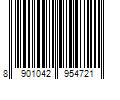 8 901042 954721